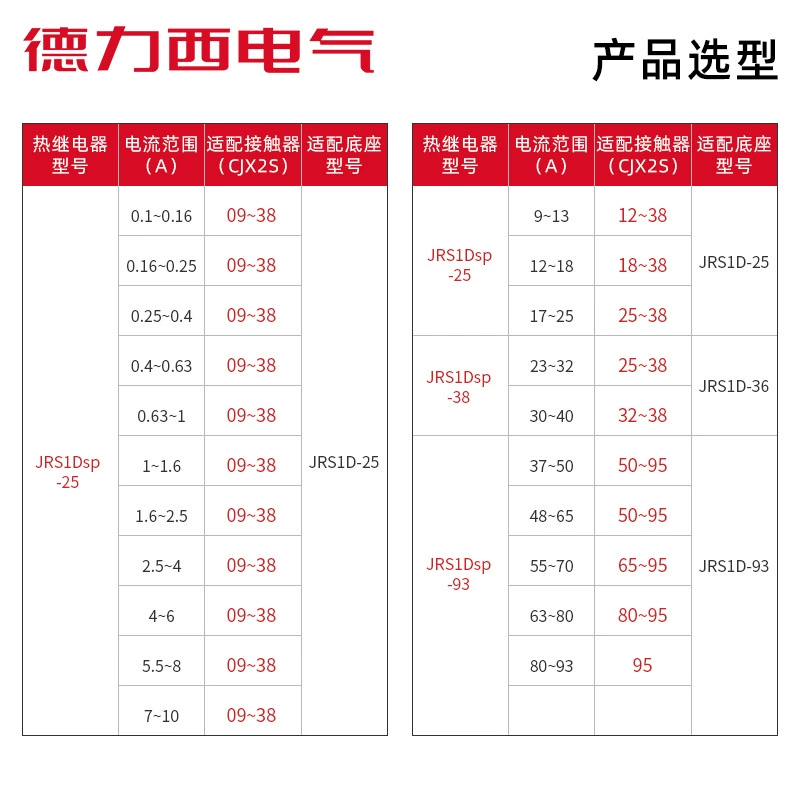 德力西电气

产品选型

| 热继电器型号 | 电流范围（A） | 适配接触器（CJX2S） | 适配底座型号 |
|---|---|---|---|
| JRS1Dsp-25 | 0.1~0.16 | 09~38 | JRS1D-25 |
| | 0.16~0.25 | 09~38 | |
| | 0.25~0.4 | 09~38 | |
| | 0.4~0.63 | 09~38 | |
| | 0.63~1 | 09~38 | |
| | 1~1.6 | 09~38 | |
| | 1.6~2.5 | 09~38 | |
| | 2.5~4 | 09~38 | |
| | 4~6 | 09~38 | |
| | 5.5~8 | 09~38 | |
| | 7~10 | 09~38 | |

| 热继电器型号 | 电流范围（A） | 适配接触器（CJX2S） | 适配底座型号 |
|---|---|---|---|
| JRS1Dsp-25 | 9~13 | 12~38 | JRS1D-25 |
| | 12~18 | 18~38 | |
| | 17~25 | 25~38 | |
| JRS1Dsp-38 | 23~32 | 25~38 | JRS1D-36 |
| | 30~40 | 32~38 | |
| JRS1Dsp-93 | 37~50 | 50~95 | JRS1D-93 |
| | 48~65 | 50~95 | |
| | 55~70 | 65~95 | |
| | 63~80 | 80~95 | |
| | 80~93 | 95 | |
| | | | |